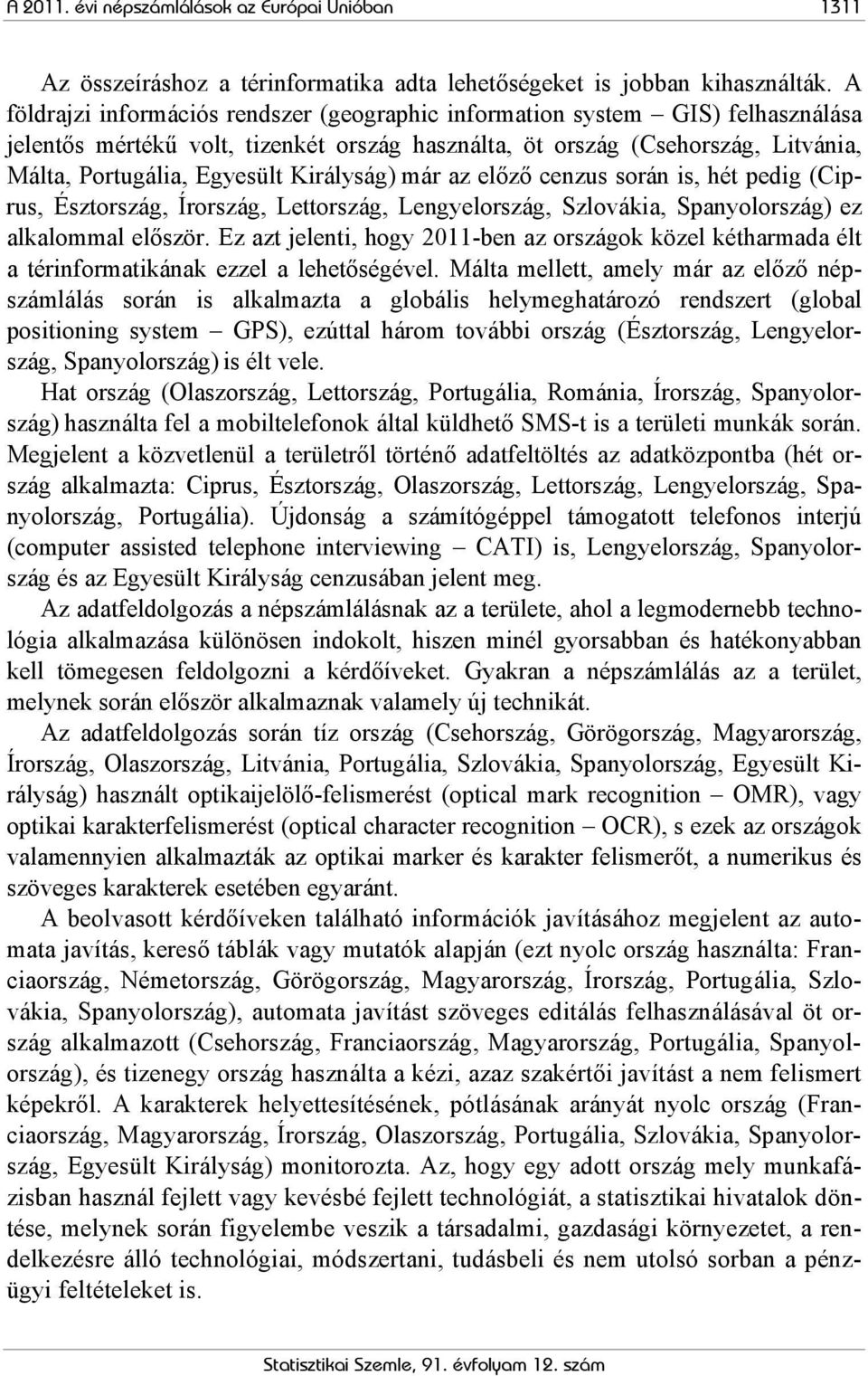 A 2011. évi népszámlálások az Európai Unióban 1311

Az összeíráshoz a térinformatika adta lehetőségeket is jobban kihasználták. A földrajzi információs rendszer (geographic information system – GIS) felhasználása jelentős mértékű volt, tizenkét ország használta, öt ország (Csehország, Litvánia, Málta, Portugália, Egyesült Királyság) már az előző cenzus során is, hét pedig (Ciprus, Észtország, Írország, Lettország, Lengyelország, Szlovákia, Spanyolország) ez alkalommal először. Ez azt jelenti, hogy 2011-ben az országok közel kétharmada élt a térinformatikának ezzel a lehetőségével. Málta mellett, amely már az előző népszámlálás során is alkalmazta a globális helymeghatározó rendszert (global positioning system – GPS), ezúttal három további ország (Észtország, Lengyelország, Spanyolország) is élt vele.

Hat ország (Olaszország, Lettország, Portugália, Románia, Írország, Spanyolország) használta fel a mobiltelefonok által küldhető SMS-t is a területi munkák során. Megjelent a közvetlenül a területről történő adatfeltöltés az adatközpontba (hét ország alkalmazta: Ciprus, Észtország, Olaszország, Lettország, Lengyelország, Spanyolország, Portugália). Újdonság a számítógéppel támogatott telefonos interjú (computer assisted telephone interviewing – CATI) is, Lengyelország, Spanyolország és az Egyesült Királyság cenzusában jelent meg.

Az adatfeldolgozás a népszámlálásnak az a területe, ahol a legmodernebb technológia alkalmazása különösen indokolt, hiszen minél gyorsabban és hatékonyabban kell tömegesen feldolgozni a kérdőíveket. Gyakran a népszámlálás az a terület, melynek során először alkalmaznak valamely új technikát.

Az adatfeldolgozás során tíz ország (Csehország, Görögország, Magyarország, Írország, Olaszország, Litvánia, Portugália, Szlovákia, Spanyolország, Egyesült Királyság) használt optikaijelölő-felismerést (optical mark recognition – OMR), vagy optikai karakterfelismerést (optical character recognition – OCR), s ezek az országok valamennyien alkalmazták az optikai marker és karakter felismerőt, a numerikus és szöveges karakterek esetében egyaránt.

A beolvasott kérdőíveken található információk javításához megjelent az automata javítás, kereső táblák vagy mutatók alapján (ezt nyolc ország használta: Franciaország, Németország, Görögország, Magyarország, Írország, Portugália, Szlovákia, Spanyolország), automata javítást szöveges editálás felhasználásával öt ország alkalmazott (Csehország, Franciaország, Magyarország, Portugália, Spanyolország), és tizenegy ország használta a kézi, azaz szakértői javítást a nem felismert képekről. A karakterek helyettesítésének, pótlásának arányát nyolc ország (Franciaország, Magyarország, Írország, Olaszország, Portugália, Szlovákia, Spanyolország, Egyesült Királyság) monitorozta. Az, hogy egy adott ország mely munkafázisban használ fejlett vagy kevésbé fejlett technológiát, a statisztikai hivatalok döntése, melynek során figyelembe veszik a társadalmi, gazdasági környezetet, a rendelkezésre álló technológiai, módszertani, tudásbeli és nem utolsó sorban a pénzügyi feltételeket is.

Statisztikai Szemle, 91. évfolyam 12. szám